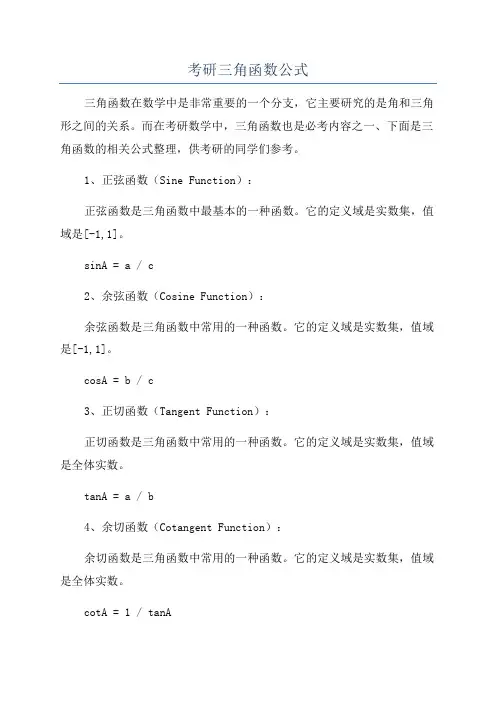 考研三角函数公式

三角函数在数学中是非常重要的一个分支，它主要研究的是角和三角形之间的关系。而在考研数学中，三角函数也是必考内容之一、下面是三角函数的相关公式整理，供考研的同学们参考。

1、正弦函数（Sine Function）：

正弦函数是三角函数中最基本的一种函数。它的定义域是实数集，值域是[-1,1]。

sinA = a / c

2、余弦函数（Cosine Function）：

余弦函数是三角函数中常用的一种函数。它的定义域是实数集，值域是[-1,1]。

cosA = b / c

3、正切函数（Tangent Function）：

正切函数是三角函数中常用的一种函数。它的定义域是实数集，值域是全体实数。

tanA = a / b

4、余切函数（Cotangent Function）：

余切函数是三角函数中常用的一种函数。它的定义域是实数集，值域是全体实数。

cotA = 1 / tanA